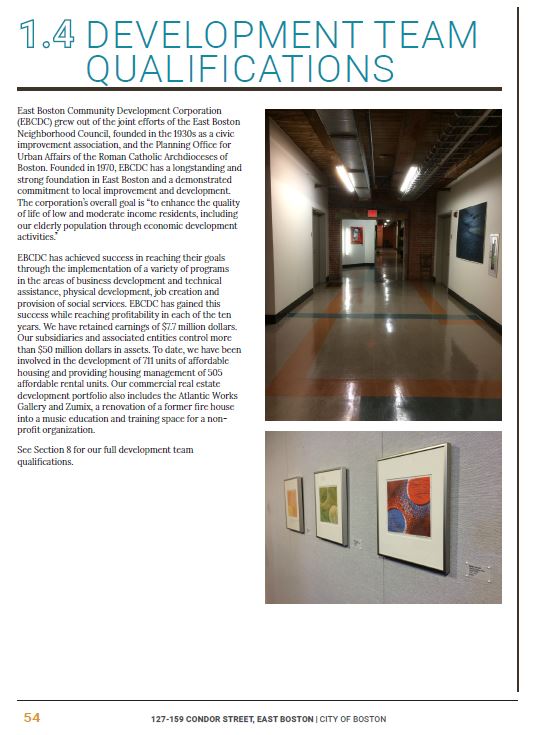 1.4 DEVELOPMENT TEAM QUALIFICATIONS

East Boston Community Development Corporation (EBCDC) grew out of the joint efforts of the East Boston Neighborhood Council, founded in the 1930s as a civic improvement association, and the Planning Office for Urban Affairs of the Roman Catholic Archdioceses of Boston. Founded in 1970, EBCDC has a longstanding and strong foundation in East Boston and a demonstrated commitment to local improvement and development. The corporation's overall goal is "to enhance the quality of life of low and moderate income residents, including our elderly population through economic development activities."

EBCDC has achieved success in reaching their goals through the implementation of a variety of programs in the areas of business development and technical assistance, physical development, job creation and provision of social services. EBCDC has gained this success while reaching profitability in each of the ten years. We have retained earnings of $7.7 million dollars. Our subsidiaries and associated entities control more than $50 million dollars in assets. To date, we have been involved in the development of 711 units of affordable housing and providing housing management of 505 affordable rental units. Our commercial real estate development portfolio also includes the Atlantic Works Gallery and Zumix, a renovation of a former fire house into a music education and training space for a non-profit organization.

See Section 8 for our full development team qualifications.

54 127-159 CONDOR STREET, EAST BOSTON | CITY OF BOSTON